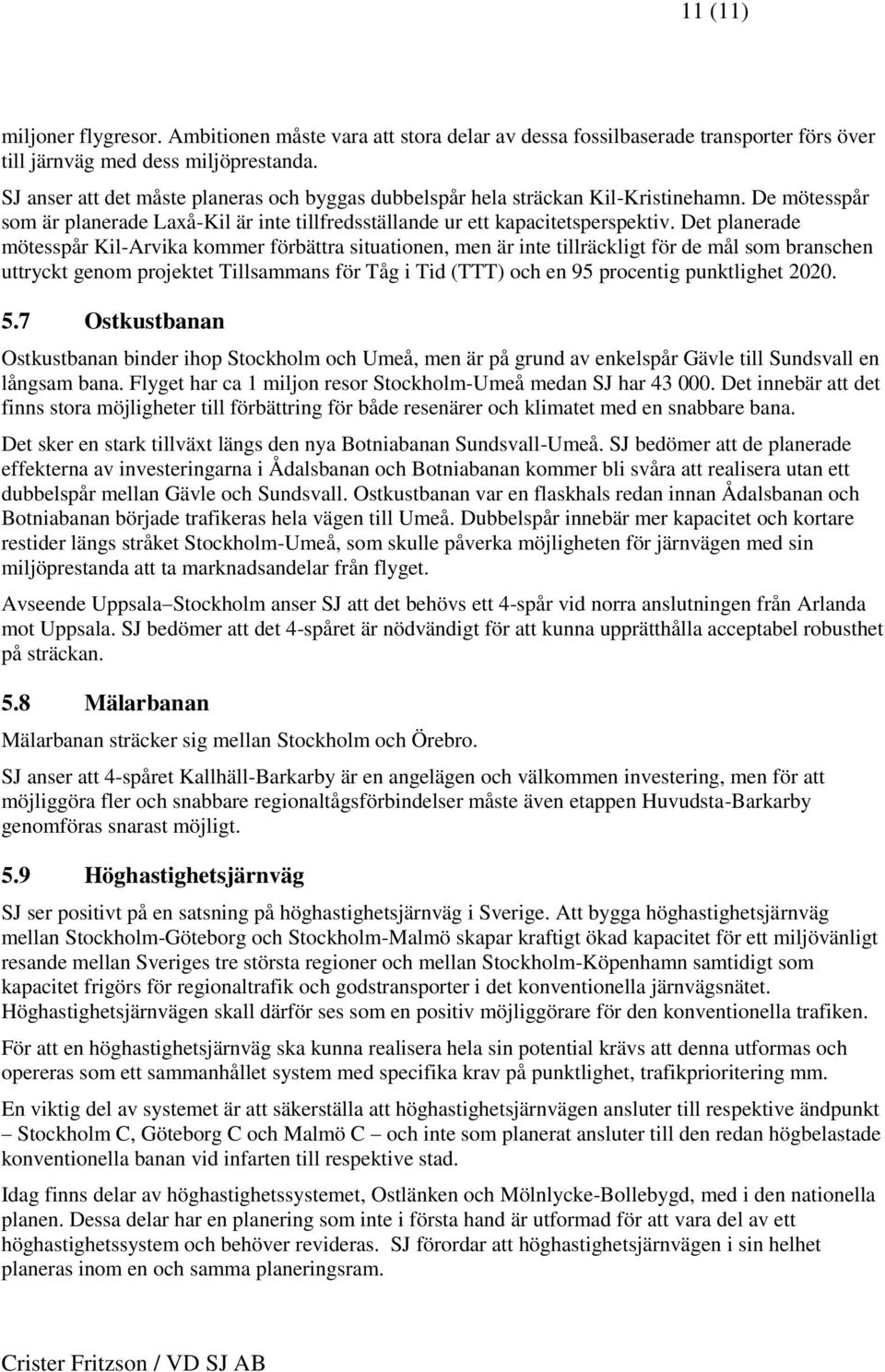 11 (11)

miljoner flygresor. Ambitionen måste vara att stora delar av dessa fossilbaserade transporter förs över till järnväg med dess miljöprestanda.

SJ anser att det måste planeras och byggas dubbelspår hela sträckan Kil-Kristinehamn. De mötesspår som är planerade Laxå-Kil är inte tillfredsställande ur ett kapacitetsperspektiv. Det planerade mötesspår Kil-Arvika kommer förbättra situationen, men är inte tillräckligt för de mål som branschen uttryckt genom projektet Tillsammans för Tåg i Tid (TTT) och en 95 procentig punktlighet 2020.

5.7 Ostkustbanan

Ostkustbanan binder ihop Stockholm och Umeå, men är på grund av enkelspår Gävle till Sundsvall en långsam bana. Flyget har ca 1 miljon resor Stockholm-Umeå medan SJ har 43 000. Det innebär att det finns stora möjligheter till förbättring för både resenärer och klimatet med en snabbare bana.

Det sker en stark tillväxt längs den nya Botniabanan Sundsvall-Umeå. SJ bedömer att de planerade effekterna av investeringarna i Ådalsbanan och Botniabanan kommer bli svåra att realisera utan ett dubbelspår mellan Gävle och Sundsvall. Ostkustbanan var en flaskhals redan innan Ådalsbanan och Botniabanan började trafikeras hela vägen till Umeå. Dubbelspår innebär mer kapacitet och kortare restider längs stråket Stockholm-Umeå, som skulle påverka möjligheten för järnvägen med sin miljöprestanda att ta marknadsandelar från flyget.

Avseende Uppsala–Stockholm anser SJ att det behövs ett 4-spår vid norra anslutningen från Arlanda mot Uppsala. SJ bedömer att det 4-spåret är nödvändigt för att kunna upprätthålla acceptabel robusthet på sträckan.

5.8 Mälarbanan

Mälarbanan sträcker sig mellan Stockholm och Örebro.

SJ anser att 4-spåret Kallhäll-Barkarby är en angelägen och välkommen investering, men för att möjliggöra fler och snabbare regionaltågsförbindelser måste även etappen Huvudsta-Barkarby genomföras snarast möjligt.

5.9 Höghastighetsjärnväg

SJ ser positivt på en satsning på höghastighetsjärnväg i Sverige. Att bygga höghastighetsjärnväg mellan Stockholm-Göteborg och Stockholm-Malmö skapar kraftigt ökad kapacitet för ett miljövänligt resande mellan Sveriges tre största regioner och mellan Stockholm-Köpenhamn samtidigt som kapacitet frigörs för regionaltrafik och godstransporter i det konventionella järnvägsnätet. Höghastighetsjärnvägen skall därför ses som en positiv möjliggörare för den konventionella trafiken.

För att en höghastighetsjärnväg ska kunna realisera hela sin potential krävs att denna utformas och opereras som ett sammanhållet system med specifika krav på punktlighet, trafikprioritering mm.

En viktig del av systemet är att säkerställa att höghastighetsjärnvägen ansluter till respektive ändpunkt – Stockholm C, Göteborg C och Malmö C – och inte som planerat ansluter till den redan högbelastade konventionella banan vid infarten till respektive stad.

Idag finns delar av höghastighetssystemet, Ostlänken och Mölnlycke-Bollebygd, med i den nationella planen. Dessa delar har en planering som inte i första hand är utformad för att vara del av ett höghastighetssystem och behöver revideras. SJ förordar att höghastighetsjärnvägen i sin helhet planeras inom en och samma planeringsram.

Crister Fritzson / VD SJ AB